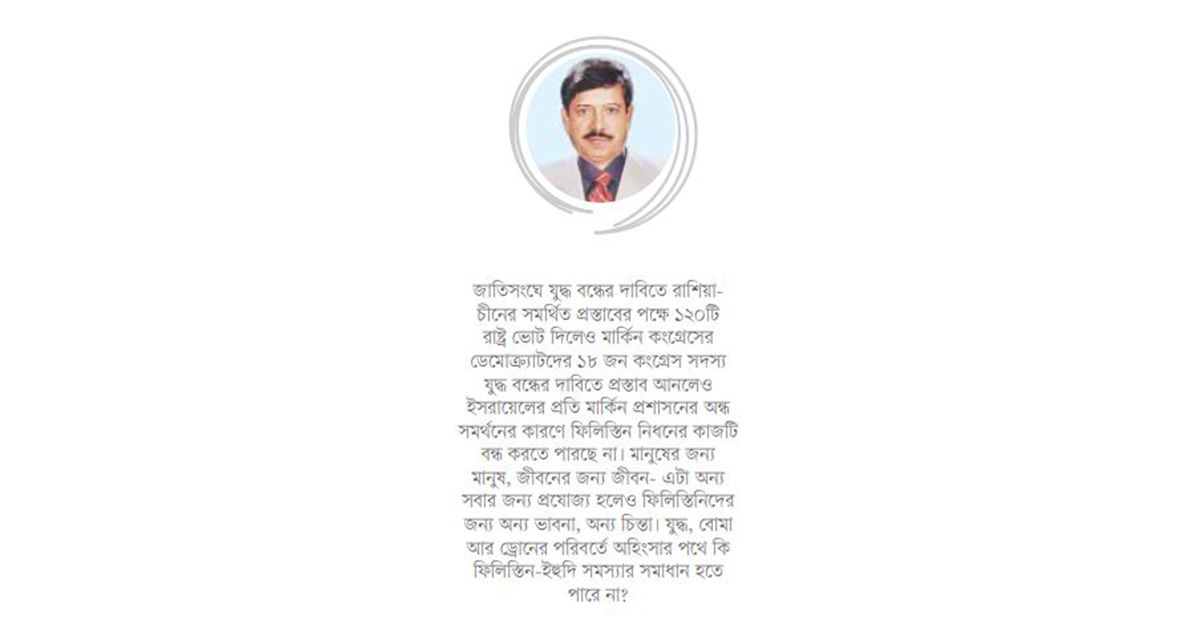 জাতিসংঘে যুদ্ধ বন্ধের দাবিতে রাশিয়া-চীনের সমর্থিত প্রস্তাবের পক্ষে ১২০টি রাষ্ট্র ভোট দিলেও মার্কিন কংগ্রেসের ডেমোক্র্যাটদের ১৮ জন কংগ্রেস সদস্য যুদ্ধ বন্ধের দাবিতে প্রস্তাব আনলেও ইসরায়েলের প্রতি মার্কিন প্রশাসনের অন্ধ সমর্থনের কারণে ফিলিস্তিন নিধনের কাজটি বন্ধ করতে পারছে না। মানুষের জন্য মানুষ, জীবনের জন্য জীবন- এটা অন্য সবার জন্য প্রযোজ্য হলেও ফিলিস্তিনিদের জন্য অন্য ভাবনা, অন্য চিন্তা। যুদ্ধ, বোমা আর ড্রোনের পরিবর্তে অহিংসার পথে কি ফিলিস্তিন-ইহুদি সমস্যার সমাধান হতে পারে না?